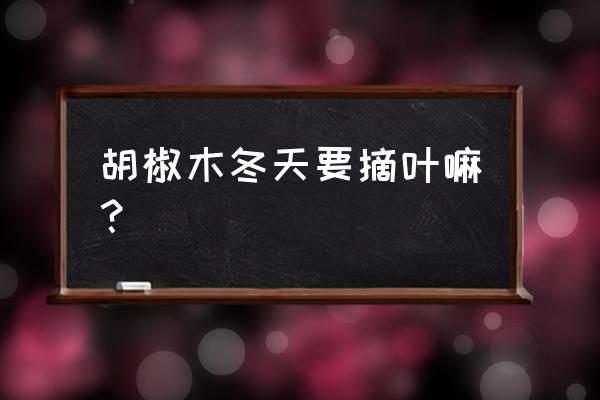 胡椒木冬天要摘叶嘛？